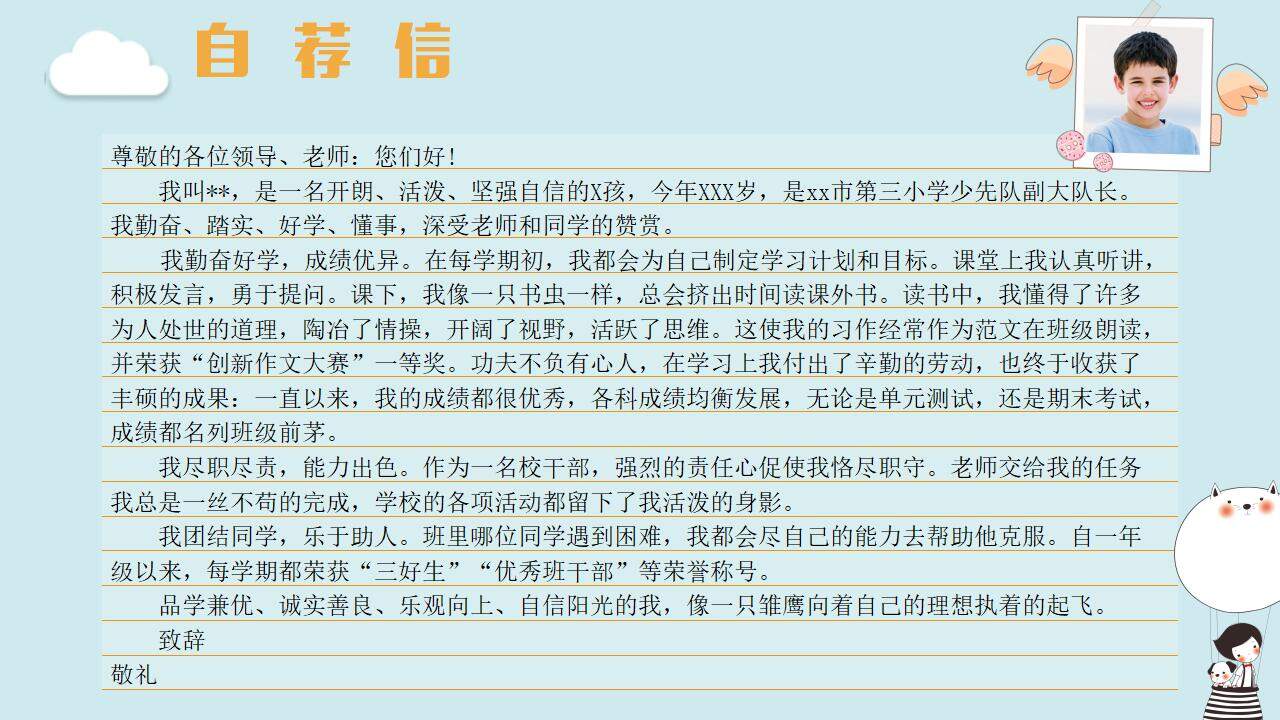 自荐信

尊敬的各位领导、老师：您们好！

我叫**，是一名开朗、活泼、坚强自信的X孩，今年XXX岁，是xx市第三小学少先队副大队长。我勤奋、踏实、好学、懂事，深受老师和同学的赞赏。

我勤奋好学，成绩优异。在每学期初，我都会为自己制定学习计划和目标。课堂上我认真听讲，积极发言，勇于提问。课下，我像一只书虫一样，总会挤出时间读课外书。读书中，我懂得了许多为人处世的道理，陶冶了情操，开阔了视野，活跃了思维。这使我的习作经常作为范文在班级朗读，并荣获“创新作文大赛”一等奖。功夫不负有心人，在学习上我付出了辛勤的劳动，也终于收获了丰硕的成果：一直以来，我的成绩都很优秀，各科成绩均衡发展，无论是单元测试，还是期末考试，成绩都名列班级前茅。

我尽职尽责，能力出色。作为一名校干部，强烈的责任心促使我恪尽职守。老师交给我的任务我总是一丝不苟的完成，学校的各项活动都留下了我活泼的身影。

我团结同学，乐于助人。班里哪位同学遇到困难，我都会尽自己的能力去帮助他克服。自一年级以来，每学期都荣获“三好生”“优秀班干部”等荣誉称号。

品学兼优、诚实善良、乐观向上、自信阳光的我，像一只雏鹰向着自己的理想执着的起飞。

致辞

敬礼